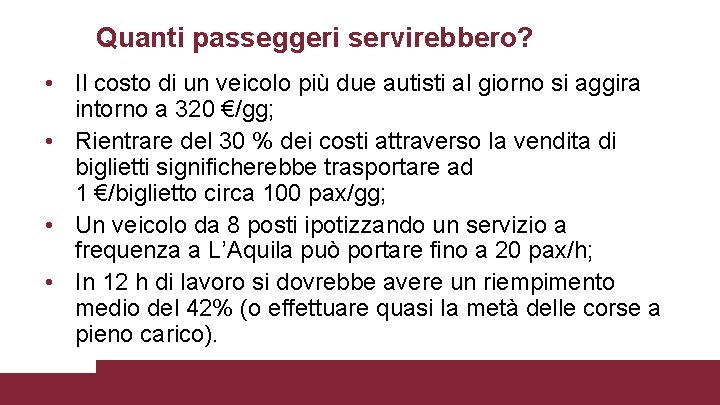 Quanti passeggeri servirebbero?

• Il costo di un veicolo più due autisti al giorno si aggira intorno a 320 €/gg;
• Rientrare del 30 % dei costi attraverso la vendita di biglietti significherebbe trasportare ad 1 €/biglietto circa 100 pax/gg;
• Un veicolo da 8 posti ipotizzando un servizio a frequenza a L'Aquila può portare fino a 20 pax/h;
• In 12 h di lavoro si dovrebbe avere un riempimento medio del 42% (o effettuare quasi la metà delle corse a pieno carico).